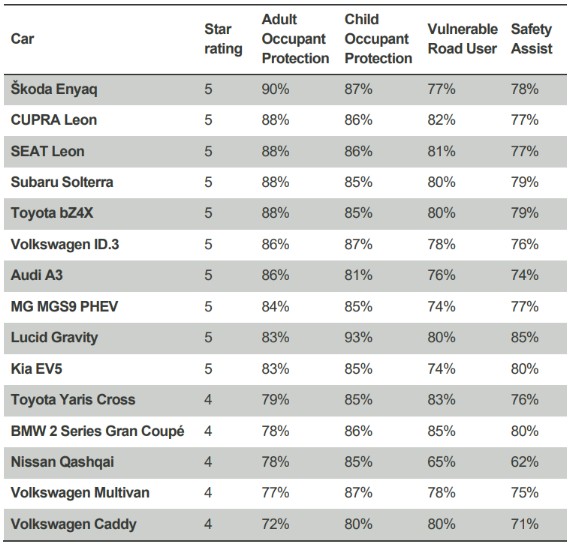 | Car | Star rating | Adult Occupant Protection | Child Occupant Protection | Vulnerable Road User | Safety Assist |
|---|---|---|---|---|---|
| Škoda Enyaq | 5 | 90% | 87% | 77% | 78% |
| CUPRA Leon | 5 | 88% | 86% | 82% | 77% |
| SEAT Leon | 5 | 88% | 86% | 81% | 77% |
| Subaru Solterra | 5 | 88% | 85% | 80% | 79% |
| Toyota bZ4X | 5 | 88% | 85% | 80% | 79% |
| Volkswagen ID.3 | 5 | 86% | 87% | 78% | 76% |
| Audi A3 | 5 | 86% | 81% | 76% | 74% |
| MG MGS9 PHEV | 5 | 84% | 85% | 74% | 77% |
| Lucid Gravity | 5 | 83% | 93% | 80% | 85% |
| Kia EV5 | 5 | 83% | 85% | 74% | 80% |
| Toyota Yaris Cross | 4 | 79% | 85% | 83% | 76% |
| BMW 2 Series Gran Coupé | 4 | 78% | 86% | 85% | 80% |
| Nissan Qashqai | 4 | 78% | 85% | 65% | 62% |
| Volkswagen Multivan | 4 | 77% | 87% | 78% | 75% |
| Volkswagen Caddy | 4 | 72% | 80% | 80% | 71% |